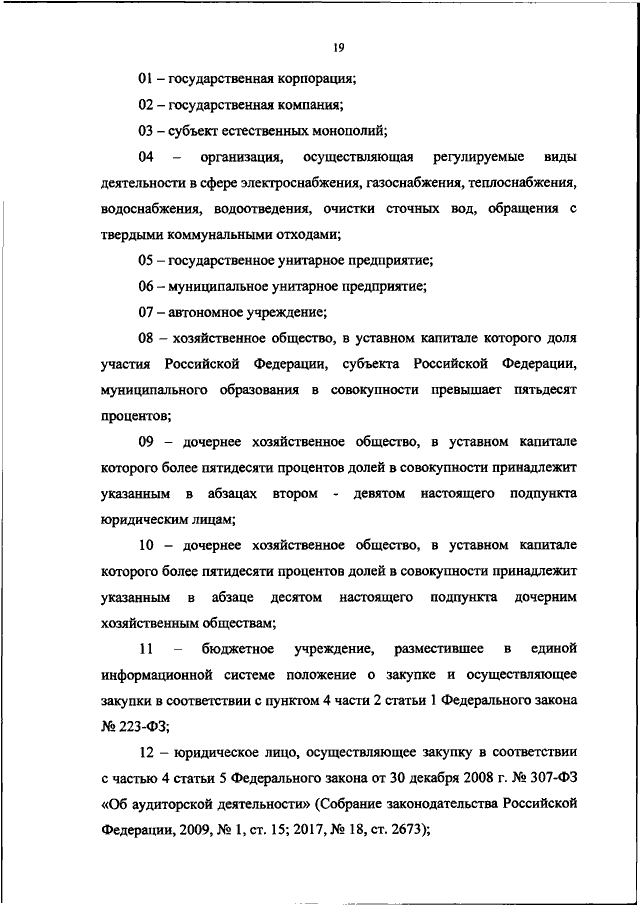 19

01 – государственная корпорация;

02 – государственная компания;

03 – субъект естественных монополий;

04 – организация, осуществляющая регулируемые виды деятельности в сфере электроснабжения, газоснабжения, теплоснабжения, водоснабжения, водоотведения, очистки сточных вод, обращения с твердыми коммунальными отходами;

05 – государственное унитарное предприятие;

06 – муниципальное унитарное предприятие;

07 – автономное учреждение;

08 – хозяйственное общество, в уставном капитале которого доля участия Российской Федерации, субъекта Российской Федерации, муниципального образования в совокупности превышает пятьдесят процентов;

09 – дочернее хозяйственное общество, в уставном капитале которого более пятидесяти процентов долей в совокупности принадлежит указанным в абзацах втором - девятом настоящего подпункта юридическим лицам;

10 – дочернее хозяйственное общество, в уставном капитале которого более пятидесяти процентов долей в совокупности принадлежит указанным в абзаце десятом настоящего подпункта дочерним хозяйственным обществам;

11 – бюджетное учреждение, разместившее в единой информационной системе положение о закупке и осуществляющее закупки в соответствии с пунктом 4 части 2 статьи 1 Федерального закона № 223-ФЗ;

12 – юридическое лицо, осуществляющее закупку в соответствии с частью 4 статьи 5 Федерального закона от 30 декабря 2008 г. № 307-ФЗ «Об аудиторской деятельности» (Собрание законодательства Российской Федерации, 2009, № 1, ст. 15; 2017, № 18, ст. 2673);